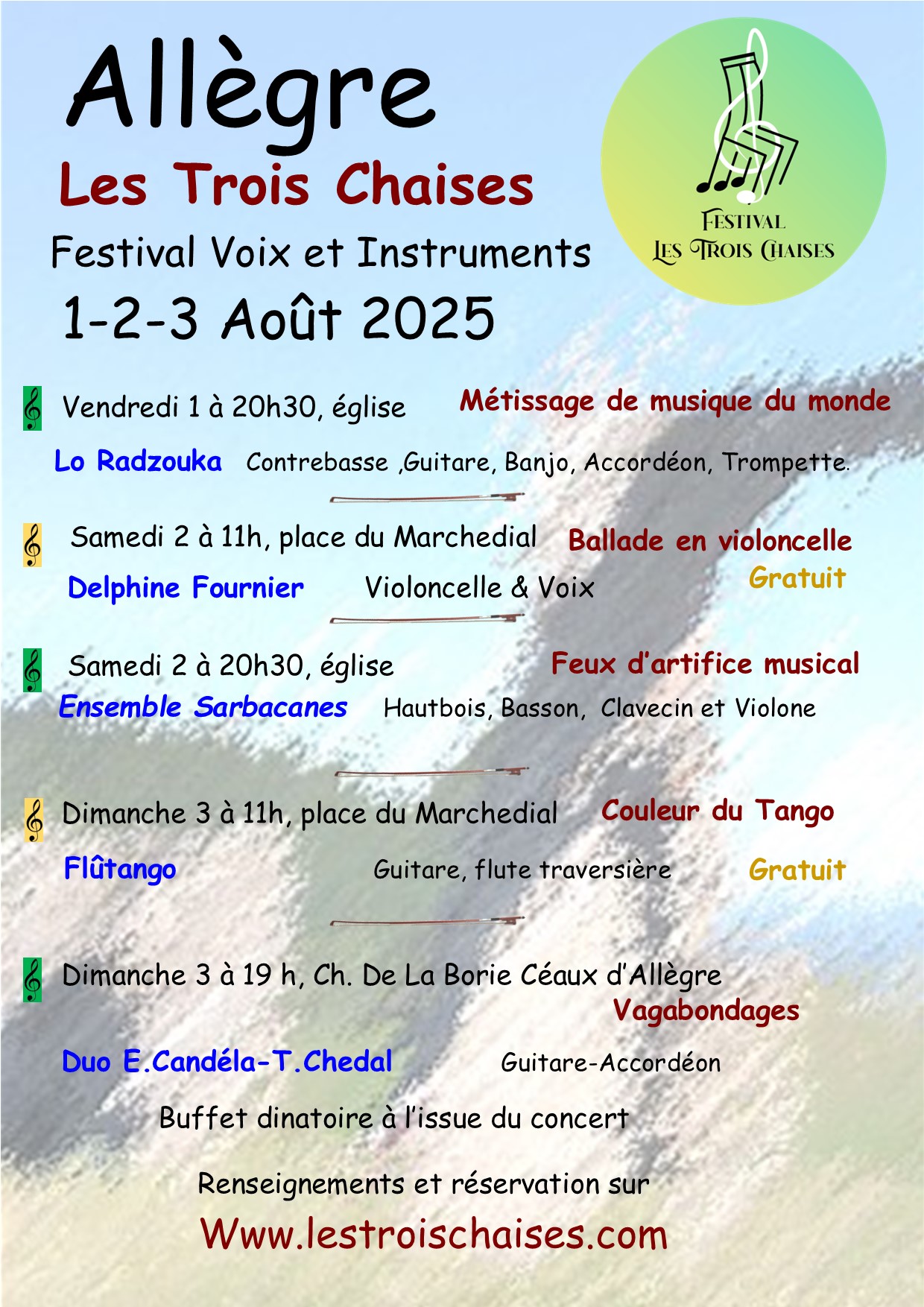 Allègre

Les Trois Chaises

Festival Voix et Instruments

1-2-3 Août 2025

FESTIVAL
LES TROIS CHAISES

Vendredi 1 à 20h30, église Métissage de musique du monde

Lo Radzouka Contrebasse ,Guitare, Banjo, Accordéon, Trompette.

Samedi 2 à 11h, place du Marchedial Ballade en violoncelle

Delphine Fournier Violoncelle & Voix Gratuit

Samedi 2 à 20h30, église Feux d'artifice musical

Ensemble Sarbacanes Hautbois, Basson, Clavecin et Violone

Dimanche 3 à 11h, place du Marchedial Couleur du Tango

Flûtango Guitare, flute traversière Gratuit

Dimanche 3 à 19 h, Ch. De La Borie Céaux d'Allègre

Vagabondages

Duo E.Candéla-T.Chedal Guitare-Accordéon

Buffet dinatoire à l'issue du concert

Renseignements et réservation sur

Www.lestroischaises.com